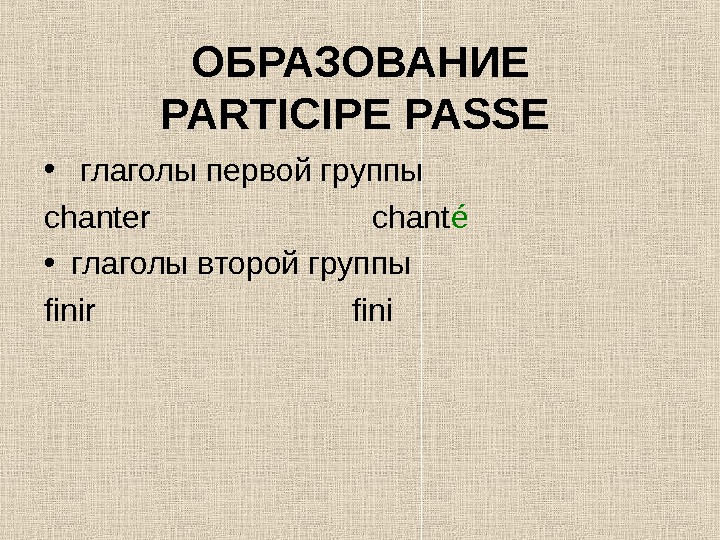 ОБРАЗОВАНИЕ
PARTICIPE PASSE

• глаголы первой группы

chanter chanté

• глаголы второй группы

finir fini